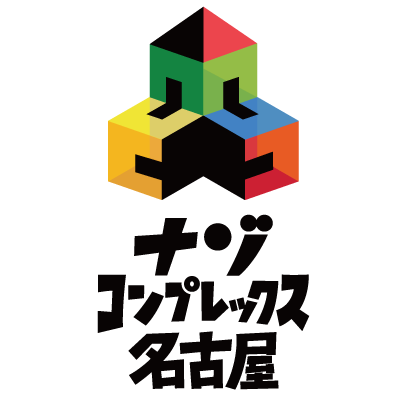 ナゾ
コンプレックス
名古屋